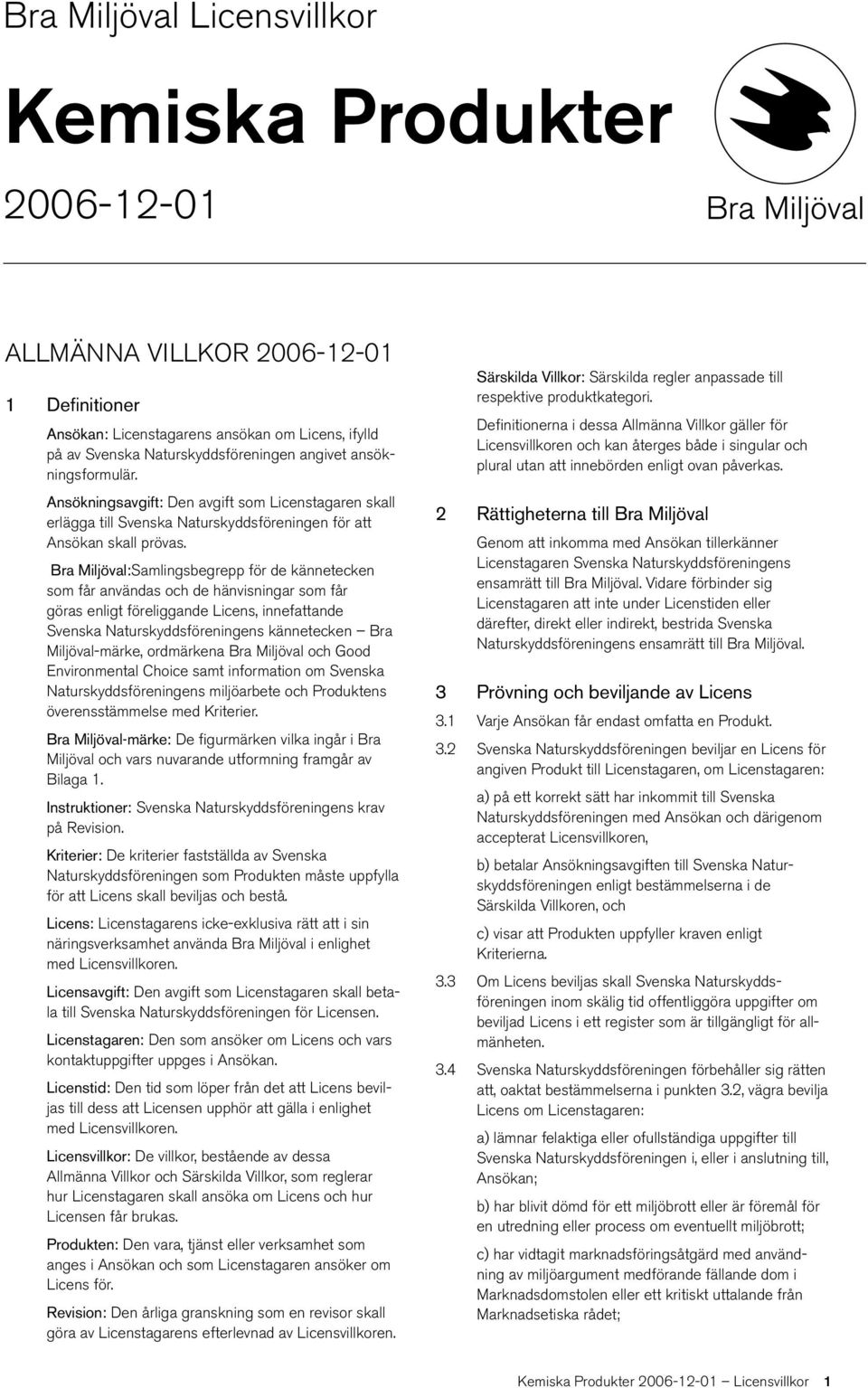 Bra Miljöval Licensvillkor

Kemiska Produkter

2006-12-01

Bra Miljöval

ALLMÄNNA VILLKOR 2006-12-01

1 Definitioner

Ansökan: Licenstagarens ansökan om Licens, ifylld på av Svenska Naturskyddsföreningen angivet ansökningsformulär.

Ansökningsavgift: Den avgift som Licenstagaren skall erlägga till Svenska Naturskyddsföreningen för att Ansökan skall prövas.

Bra Miljöval:Samlingsbegrepp för de kännetecken som får användas och de hänvisningar som får göras enligt föreliggande Licens, innefattande Svenska Naturskyddsföreningens kännetecken – Bra Miljöval-märke, ordmärkena Bra Miljöval och Good Environmental Choice samt information om Svenska Naturskyddsföreningens miljöarbete och Produktens överensstämmelse med Kriterier.

Bra Miljöval-märke: De figurmärken vilka ingår i Bra Miljöval och vars nuvarande utformning framgår av Bilaga 1.

Instruktioner: Svenska Naturskyddsföreningens krav på Revision.

Kriterier: De kriterier fastställda av Svenska Naturskyddsföreningen som Produkten måste uppfylla för att Licens skall beviljas och bestå.

Licens: Licenstagarens icke-exklusiva rätt att i sin näringsverksamhet använda Bra Miljöval i enlighet med Licensvillkoren.

Licensavgift: Den avgift som Licenstagaren skall betala till Svenska Naturskyddsföreningen för Licensen.

Licenstagaren: Den som ansöker om Licens och vars kontaktuppgifter uppges i Ansökan.

Licenstid: Den tid som löper från det att Licens beviljas till dess att Licensen upphör att gälla i enlighet med Licensvillkoren.

Licensvillkor: De villkor, bestående av dessa Allmänna Villkor och Särskilda Villkor, som reglerar hur Licenstagaren skall ansöka om Licens och hur Licensen får brukas.

Produkten: Den vara, tjänst eller verksamhet som anges i Ansökan och som Licenstagaren ansöker om Licens för.

Revision: Den årliga granskning som en revisor skall göra av Licenstagarens efterlevnad av Licensvillkoren.

Särskilda Villkor: Särskilda regler anpassade till respektive produktkategori.

Definitionerna i dessa Allmänna Villkor gäller för Licensvillkoren och kan återges både i singular och plural utan att innebörden enligt ovan påverkas.

2 Rättigheterna till Bra Miljöval

Genom att inkomma med Ansökan tillerkänner Licenstagaren Svenska Naturskyddsföreningens ensamrätt till Bra Miljöval. Vidare förbinder sig Licenstagaren att inte under Licenstiden eller därefter, direkt eller indirekt, bestrida Svenska Naturskyddsföreningens ensamrätt till Bra Miljöval.

3 Prövning och beviljande av Licens

3.1 Varje Ansökan får endast omfatta en Produkt.

3.2 Svenska Naturskyddsföreningen beviljar en Licens för angiven Produkt till Licenstagaren, om Licenstagaren:

a) på ett korrekt sätt har inkommit till Svenska Naturskyddsföreningen med Ansökan och därigenom accepterat Licensvillkoren,

b) betalar Ansökningsavgiften till Svenska Naturskyddsföreningen enligt bestämmelserna i de Särskilda Villkoren, och

c) visar att Produkten uppfyller kraven enligt Kriterierna.

3.3 Om Licens beviljas skall Svenska Naturskyddsföreningen inom skälig tid offentliggöra uppgifter om beviljad Licens i ett register som är tillgängligt för allmänheten.

3.4 Svenska Naturskyddsföreningen förbehåller sig rätten att, oaktat bestämmelserna i punkten 3.2, vägra bevilja Licens om Licenstagaren:

a) lämnar felaktiga eller ofullständiga uppgifter till Svenska Naturskyddsföreningen i, eller i anslutning till, Ansökan;

b) har blivit dömd för ett miljöbrott eller är föremål för en utredning eller process om eventuellt miljöbrott;

c) har vidtagit marknadsföringsåtgärd med användning av miljöargument medförande fällande dom i Marknadsdomstolen eller ett kritiskt uttalande från Marknadsetiska rådet;

Kemiska Produkter 2006-12-01 – Licensvillkor 1